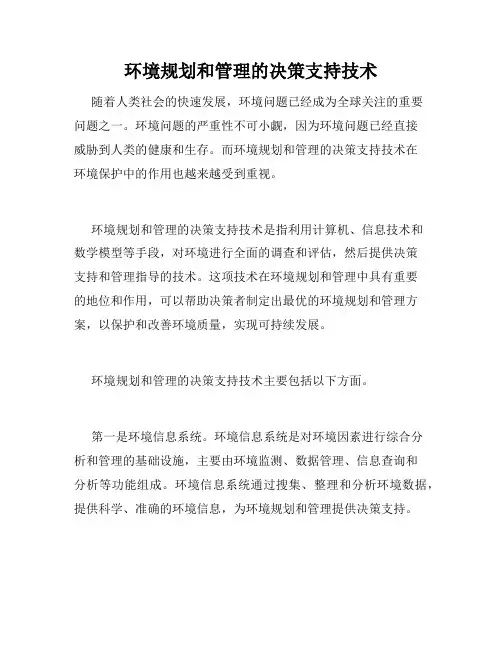 环境规划和管理的决策支持技术

随着人类社会的快速发展，环境问题已经成为全球关注的重要问题之一。环境问题的严重性不可小觑，因为环境问题已经直接威胁到人类的健康和生存。而环境规划和管理的决策支持技术在环境保护中的作用也越来越受到重视。

环境规划和管理的决策支持技术是指利用计算机、信息技术和数学模型等手段，对环境进行全面的调查和评估，然后提供决策支持和管理指导的技术。这项技术在环境规划和管理中具有重要的地位和作用，可以帮助决策者制定出最优的环境规划和管理方案，以保护和改善环境质量，实现可持续发展。

环境规划和管理的决策支持技术主要包括以下方面。

第一是环境信息系统。环境信息系统是对环境因素进行综合分析和管理的基础设施，主要由环境监测、数据管理、信息查询和分析等功能组成。环境信息系统通过搜集、整理和分析环境数据，提供科学、准确的环境信息，为环境规划和管理提供决策支持。